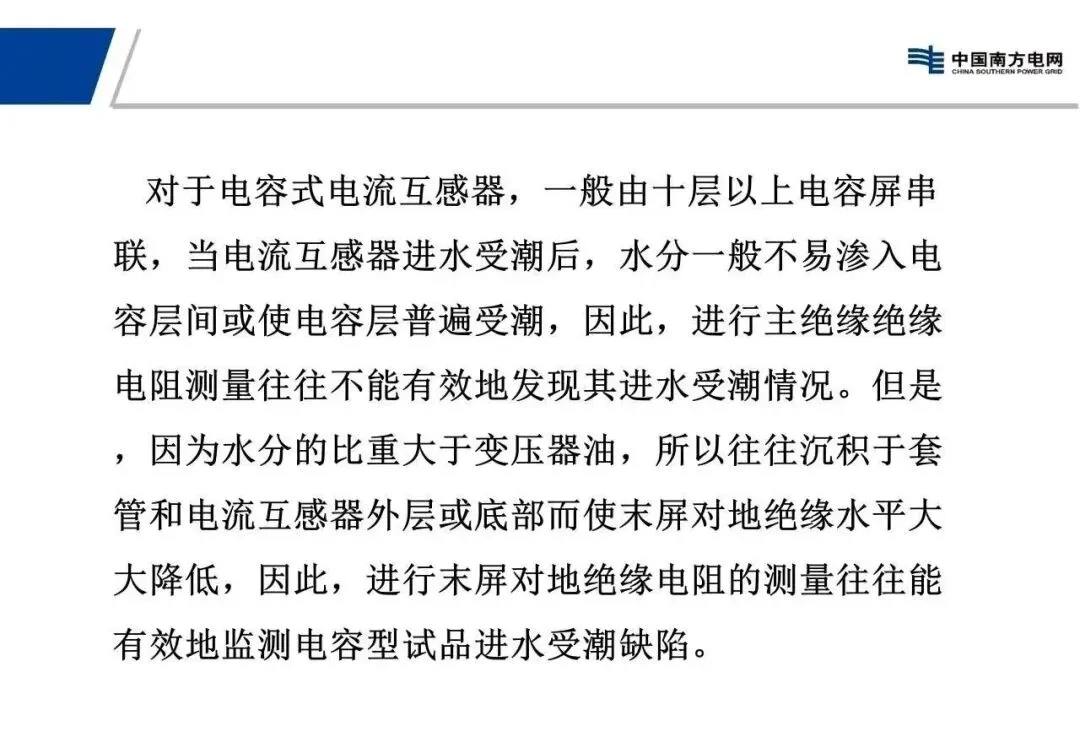 中国南方电网
CHINA SOUTHERN POWER GRID

对于电容式电流互感器，一般由十层以上电容屏串联，当电流互感器进水受潮后，水分一般不易渗入电容层间或使电容层普遍受潮，因此，进行主绝缘绝缘电阻测量往往不能有效地发现其进水受潮情况。但是，因为水分的比重大于变压器油，所以往往沉积于套管和电流互感器外层或底部而使末屏对地绝缘水平大大降低，因此，进行末屏对地绝缘电阻的测量往往能有效地监测电容型试品进水受潮缺陷。